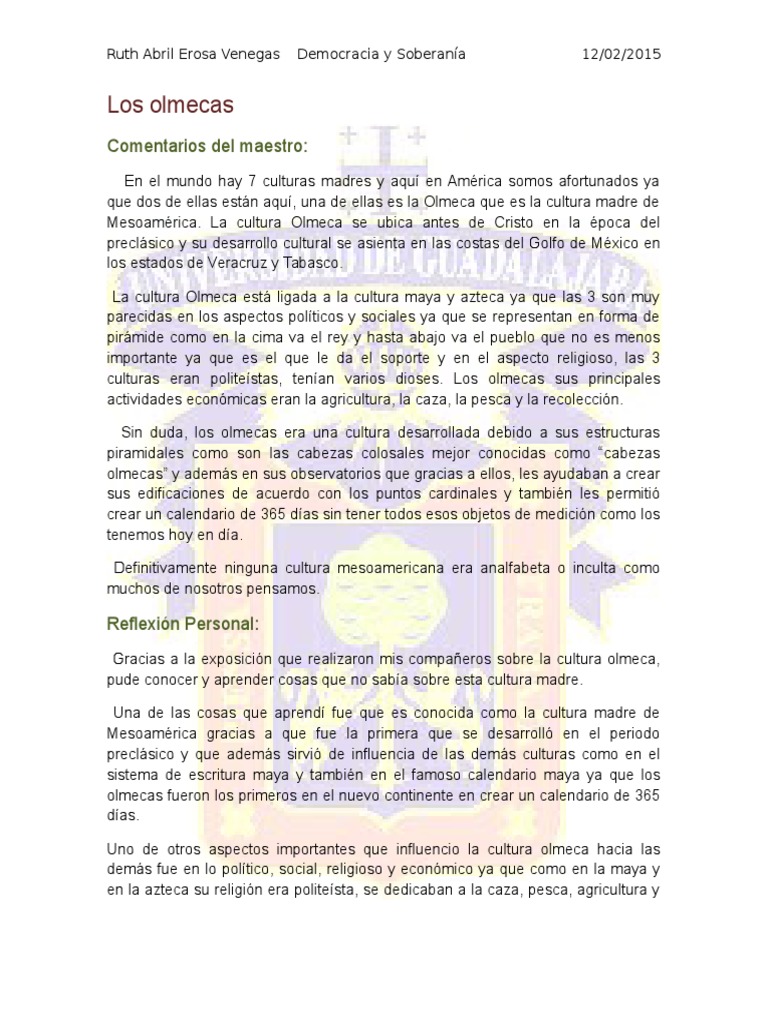 Ruth Abril Erosa Venegas Democracia y Soberanía 12/02/2015

Los olmecas

Comentarios del maestro:

En el mundo hay 7 culturas madres y aquí en América somos afortunados ya que dos de ellas están aquí, una de ellas es la Olmeca que es la cultura madre de Mesoamérica. La cultura Olmeca se ubica antes de Cristo en la época del preclásico y su desarrollo cultural se asienta en las costas del Golfo de México en los estados de Veracruz y Tabasco.

La cultura Olmeca está ligada a la cultura maya y azteca ya que las 3 son muy parecidas en los aspectos políticos y sociales ya que se representan en forma de pirámide como en la cima va el rey y hasta abajo va el pueblo que no es menos importante ya que es el que le da el soporte y en el aspecto religioso, las 3 culturas eran politeístas, tenían varios dioses. Los olmecas sus principales actividades económicas eran la agricultura, la caza, la pesca y la recolección.

Sin duda, los olmecas era una cultura desarrollada debido a sus estructuras piramidales como son las cabezas colosales mejor conocidas como "cabezas olmecas" y además en sus observatorios que gracias a ellos, les ayudaban a crear sus edificaciones de acuerdo con los puntos cardinales y también les permitió crear un calendario de 365 días sin tener todos esos objetos de medición como los tenemos hoy en día.

Definitivamente ninguna cultura mesoamericana era analfabeta o inculta como muchos de nosotros pensamos.

Reflexión Personal:

Gracias a la exposición que realizaron mis compañeros sobre la cultura olmeca, pude conocer y aprender cosas que no sabía sobre esta cultura madre.

Una de las cosas que aprendí fue que es conocida como la cultura madre de Mesoamérica gracias a que fue la primera que se desarrolló en el periodo preclásico y que además sirvió de influencia de las demás culturas como en el sistema de escritura maya y también en el famoso calendario maya ya que los olmecas fueron los primeros en el nuevo continente en crear un calendario de 365 días.

Uno de otros aspectos importantes que influencio la cultura olmeca hacia las demás fue en lo político, social, religioso y económico ya que como en la maya y en la azteca su religión era politeísta, se dedicaban a la caza, pesca, agricultura y